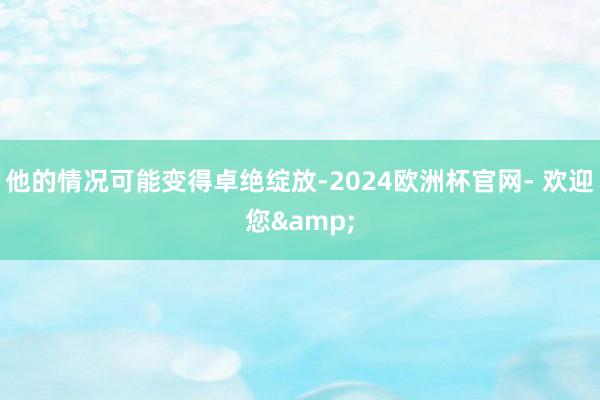 他的情况可能变得卓绝绽放-2024欧洲杯官网- 欢迎您&amp;